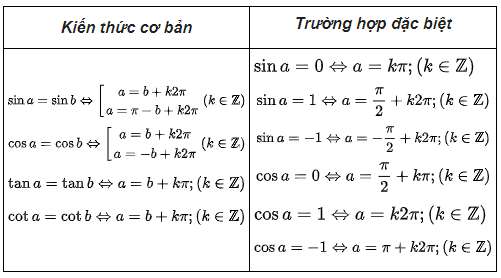 | Kiến thức cơ bản | Trường hợp đặc biệt |
|---|---|
| $\sin a = \sin b \Leftrightarrow \left[\begin{array}{l} a = b + k2\pi \\ a = \pi - b + k2\pi \end{array}\right. (k \in \mathbb{Z})$ <br> $\cos a = \cos b \Leftrightarrow \left[\begin{array}{l} a = b + k2\pi \\ a = -b + k2\pi \end{array}\right. (k \in \mathbb{Z})$ <br> $\tan a = \tan b \Leftrightarrow a = b + k\pi; (k \in \mathbb{Z})$ <br> $\cot a = \cot b \Leftrightarrow a = b + k\pi; (k \in \mathbb{Z})$ | $\sin a = 0 \Leftrightarrow a = k\pi; (k \in \mathbb{Z})$ <br> $\sin a = 1 \Leftrightarrow a = \frac{\pi}{2} + k2\pi; (k \in \mathbb{Z})$ <br> $\sin a = -1 \Leftrightarrow a = -\frac{\pi}{2} + k2\pi; (k \in \mathbb{Z})$ <br> $\cos a = 0 \Leftrightarrow a = \frac{\pi}{2} + k\pi; (k \in \mathbb{Z})$ <br> $\cos a = 1 \Leftrightarrow a = k2\pi; (k \in \mathbb{Z})$ <br> $\cos a = -1 \Leftrightarrow a = \pi + k2\pi; (k \in \mathbb{Z})$ |